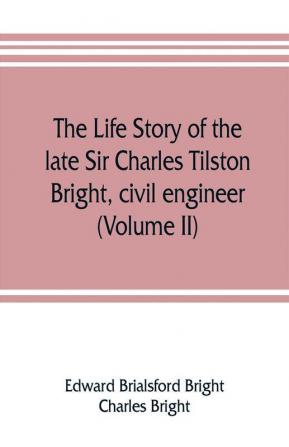 The Life Story of the late Sir Charles Tilston Bright, civil engineer (Volume II)

Edward Brialsford Bright
Charles Bright